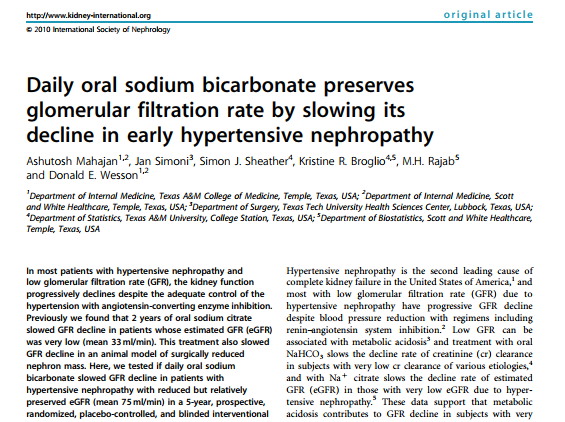 http://www.kidney-international.org

original article

© 2010 International Society of Nephrology

Daily oral sodium bicarbonate preserves glomerular filtration rate by slowing its decline in early hypertensive nephropathy

Ashutosh Mahajan$^{1,2}$, Jan Simoni$^{3}$, Simon J. Sheather$^{4}$, Kristine R. Broglio$^{4,5}$, M.H. Rajab$^{5}$ and Donald E. Wesson$^{1,2}$

$^{1}$Department of Internal Medicine, Texas A&M College of Medicine, Temple, Texas, USA; $^{2}$Department of Internal Medicine, Scott and White Healthcare, Temple, Texas, USA; $^{3}$Department of Surgery, Texas Tech University Health Sciences Center, Lubbock, Texas, USA; $^{4}$Department of Statistics, Texas A&M University, College Station, Texas, USA; $^{5}$Department of Biostatistics, Scott and White Healthcare, Temple, Texas, USA

In most patients with hypertensive nephropathy and low glomerular filtration rate (GFR), the kidney function progressively declines despite the adequate control of the hypertension with angiotensin-converting enzyme inhibition. Previously we found that 2 years of oral sodium citrate slowed GFR decline in patients whose estimated GFR (eGFR) was very low (mean 33 ml/min). This treatment also slowed GFR decline in an animal model of surgically reduced nephron mass. Here, we tested if daily oral sodium bicarbonate slowed GFR decline in patients with hypertensive nephropathy with reduced but relatively preserved eGFR (mean 75 ml/min) in a 5-year, prospective, randomized, placebo-controlled, and blinded interventional

Hypertensive nephropathy is the second leading cause of complete kidney failure in the United States of America,$^{1}$ and most with low glomerular filtration rate (GFR) due to hypertensive nephropathy have progressive GFR decline despite blood pressure reduction with regimens including renin–angiotensin system inhibition.$^{2}$ Low GFR can be associated with metabolic acidosis$^{3}$ and treatment with oral $NaHCO_3$ slows the decline rate of creatinine (cr) clearance in subjects with very low cr clearance of various etiologies,$^{4}$ and with $Na^+$ citrate slows the decline rate of estimated GFR (eGFR) in those with very low eGFR due to hypertensive nephropathy.$^{5}$ These data support that metabolic acidosis contributes to GFR decline in subjects with very